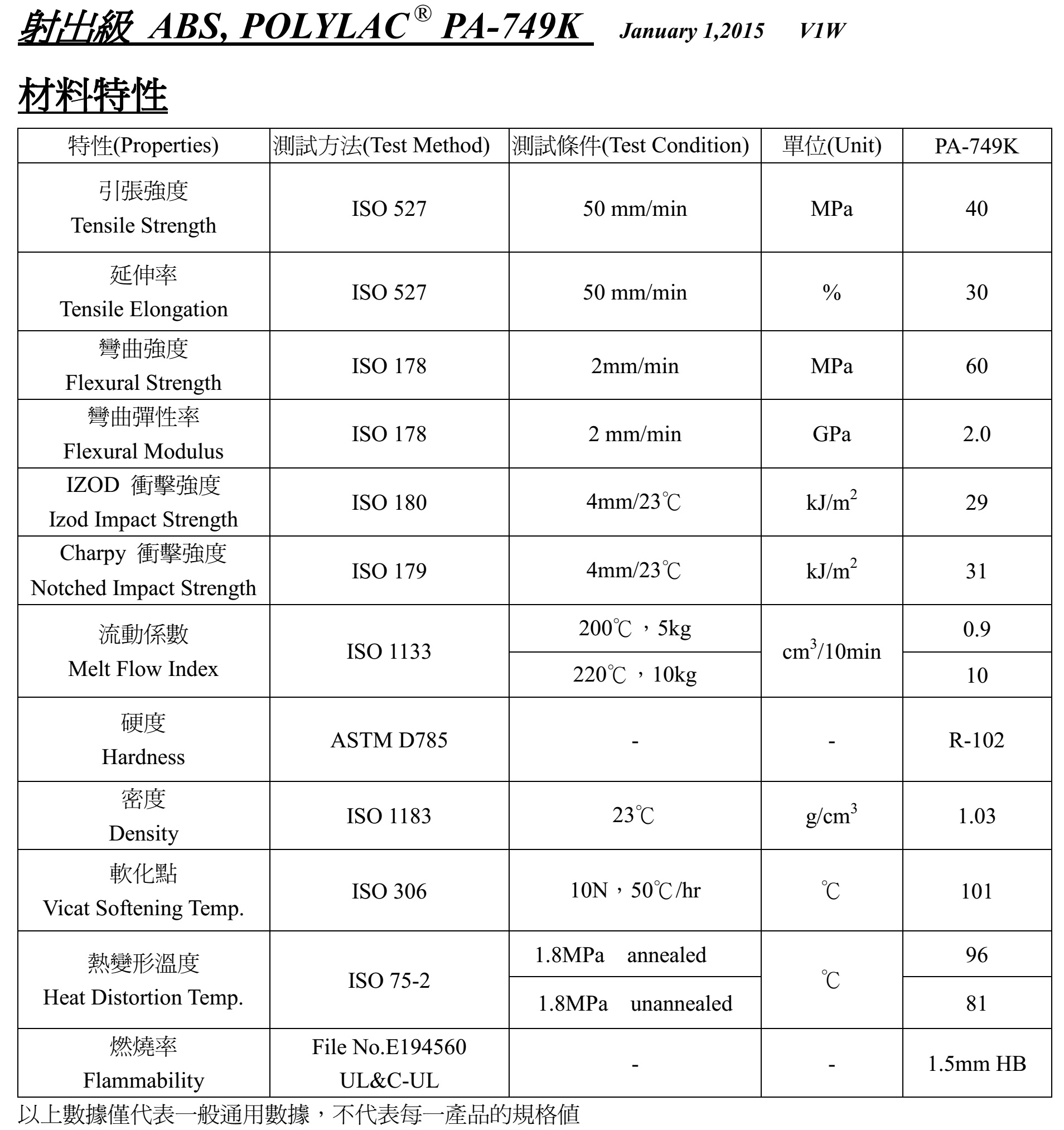 射出級 ABS, POLYLAC® PA-749K January 1,2015 V1W

材料特性

| 特性(Properties) | 測試方法(Test Method) | 測試條件(Test Condition) | 單位(Unit) | PA-749K |
|---|---|---|---|---|
| 引張強度 Tensile Strength | ISO 527 | 50 mm/min | MPa | 40 |
| 延伸率 Tensile Elongation | ISO 527 | 50 mm/min | % | 30 |
| 彎曲強度 Flexural Strength | ISO 178 | 2mm/min | MPa | 60 |
| 彎曲彈性率 Flexural Modulus | ISO 178 | 2 mm/min | GPa | 2.0 |
| IZOD 衝擊強度 Izod Impact Strength | ISO 180 | 4mm/23℃ | $kJ/m^2$ | 29 |
| Charpy 衝擊強度 Notched Impact Strength | ISO 179 | 4mm/23℃ | $kJ/m^2$ | 31 |
| 流動係數 Melt Flow Index | ISO 1133 | 200℃，5kg | $cm^3/10min$ | 0.9 |
| | | 220℃，10kg | | 10 |
| 硬度 Hardness | ASTM D785 | - | - | R-102 |
| 密度 Density | ISO 1183 | 23℃ | $g/cm^3$ | 1.03 |
| 軟化點 Vicat Softening Temp. | ISO 306 | 10N，50℃/hr | ℃ | 101 |
| 熱變形溫度 Heat Distortion Temp. | ISO 75-2 | 1.8MPa annealed | ℃ | 96 |
| | | 1.8MPa unannealed | | 81 |
| 燃燒率 Flammability | File No.E194560 UL&C-UL | - | - | 1.5mm HB |

以上數據僅代表一般通用數據，不代表每一產品的規格值